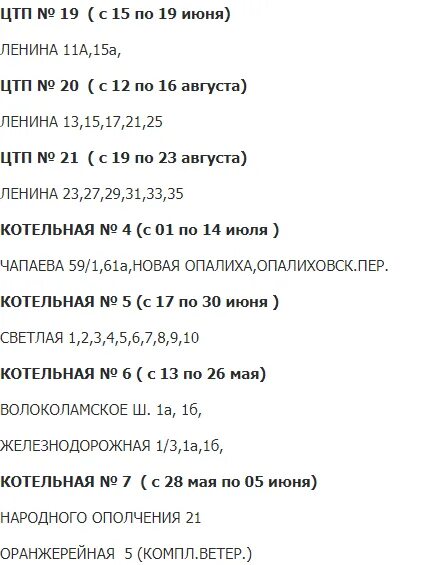 ЦТП № 19 ( с 15 по 19 июня)

ЛЕНИНА 11А,15а,

ЦТП № 20 ( с 12 по 16 августа)

ЛЕНИНА 13,15,17,21,25

ЦТП № 21 ( с 19 по 23 августа)

ЛЕНИНА 23,27,29,31,33,35

КОТЕЛЬНАЯ № 4 (с 01 по 14 июля )

ЧАПАЕВА 59/1,61а,НОВАЯ ОПАЛИХА,ОПАЛИХОВСК.ПЕР.

КОТЕЛЬНАЯ № 5 (с 17 по 30 июня )

СВЕТЛАЯ 1,2,3,4,5,6,7,8,9,10

КОТЕЛЬНАЯ № 6 ( с 13 по 26 мая)

ВОЛОКОЛАМСКОЕ Ш. 1а, 1б,

ЖЕЛЕЗНОДОРОЖНАЯ 1/3,1а,1б,

КОТЕЛЬНАЯ № 7 ( с 28 мая по 05 июня)

НАРОДНОГО ОПОЛЧЕНИЯ 21

ОРАНЖЕРЕЙНАЯ 5 (КОМПЛ.ВЕТЕР.)